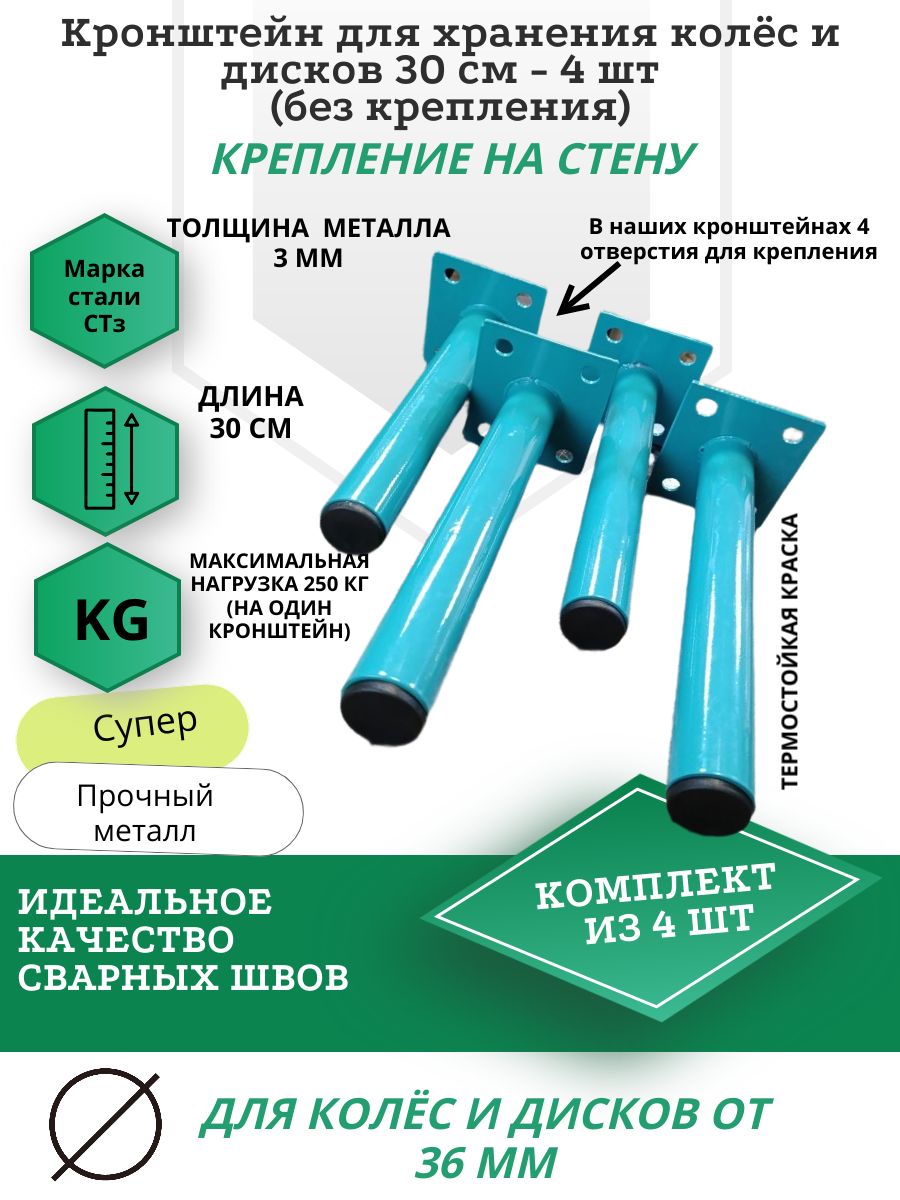 Кронштейн для хранения колёс и дисков 30 см - 4 шт
(без крепления)

КРЕПЛЕНИЕ НА СТЕНУ

Марка
стали
СТз

ТОЛЩИНА МЕТАЛЛА
3 ММ

В наших кронштейнах 4
отверстия для крепления

ДЛИНА
30 СМ

KG

МАКСИМАЛЬНАЯ
НАГРУЗКА 250 КГ
(НА ОДИН
КРОНШТЕЙН)

ТЕРМОСТОЙКАЯ КРАСКА

Супер

Прочный
металл

ИДЕАЛЬНОЕ
КАЧЕСТВО
СВАРНЫХ ШВОВ

КОМПЛЕКТ
ИЗ 4 ШТ

ДЛЯ КОЛЁС И ДИСКОВ ОТ
36 ММ